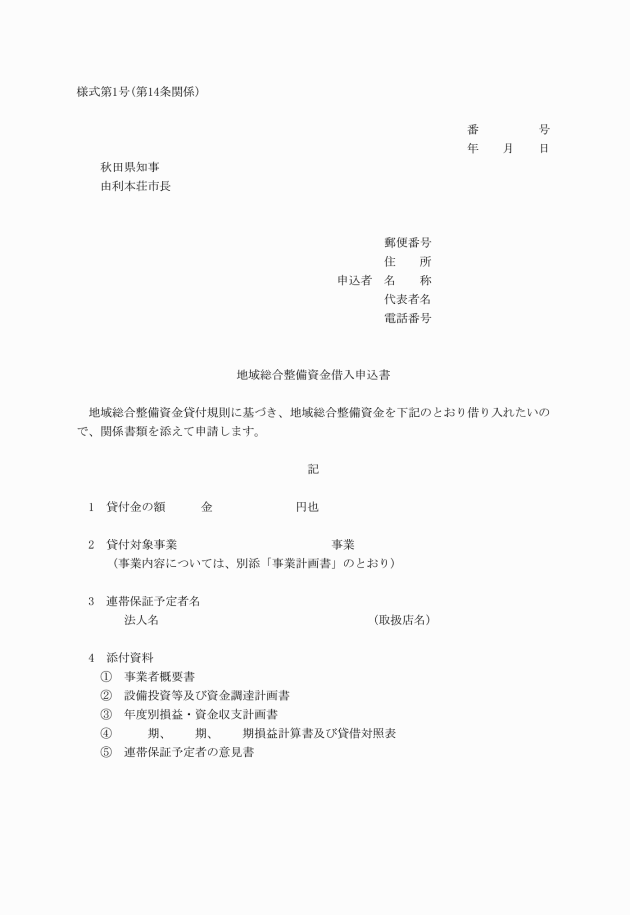 様式第1号(第14条関係)

番　　　号
年　月　日

秋田県知事
由利本荘市長

郵便番号
住　　所
申込者　名　　称
代表者名
電話番号

地域総合整備資金借入申込書

地域総合整備資金貸付規則に基づき、地域総合整備資金を下記のとおり借り入れたいので、関係書類を添えて申請します。

記

1　貸付金の額　　金　　　　円也

2　貸付対象事業　　　　　　　事業
（事業内容については、別添「事業計画書」のとおり）

3　連帯保証予定者名
法人名　　　　　　　　　（取扱店名）

4　添付資料
①　事業者概要書
②　設備投資等及び資金調達計画書
③　年度別損益・資金収支計画書
④　　期、　期、　期損益計算書及び貸借対照表
⑤　連帯保証予定者の意見書